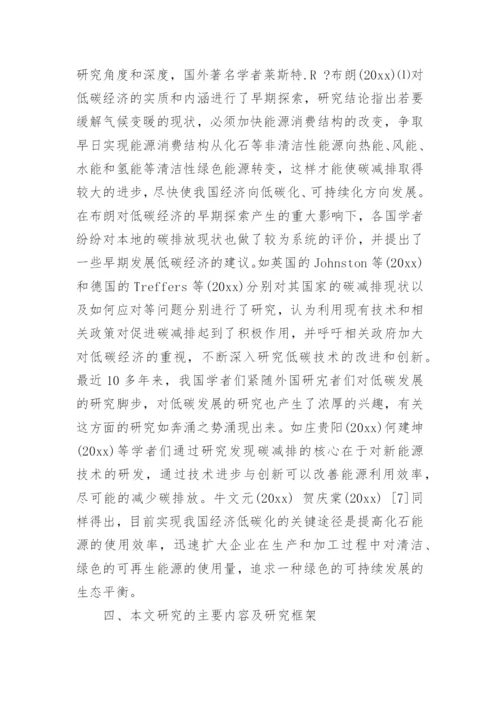 研究角度和深度，国外著名学者莱斯特.R ?布朗(20xx)⑴对低碳经济的实质和内涵进行了早期探索，研究结论指出若要缓解气候变暖的现状，必须加快能源消费结构的改变，争取早日实现能源消费结构从化石等非清洁性能源向热能、风能、水能和氢能等清洁性绿色能源转变，这样才能使碳减排取得较大的进步，尽快使我国经济向低碳化、可持续化方向发展。在布朗对低碳经济的早期探索产生的重大影响下，各国学者纷纷对本地的碳排放现状也做了较为系统的评价，并提出了一些早期发展低碳经济的建议。如英国的 Johnston 等(20xx)和德国的 Treffers 等(20xx)分别对其国家的碳减排现状以及如何应对等问题分别进行了研究，认为利用现有技术和相关政策对促进碳减排起到了积极作用，并呼吁相关政府加大对低碳经济的重视，不断深入研究低碳技术的改进和创新。最近 10 多年来，我国学者们紧随外国研究者们对低碳发展的研究脚步，对低碳发展的研究也产生了浓厚的兴趣，有关这方面的研究如奔涌之势涌现出来。如庄贵阳(20xx)何建坤(20xx)等学者们通过研究发现碳减排的核心在于对新能源技术的研发，通过技术进步与创新可以改善能源利用效率，尽可能的减少碳排放。牛文元(20xx) 贺庆棠(20xx) [7]同样得出，目前实现我国经济低碳化的关键途径是提高化石能源的使用效率，迅速扩大企业在生产和加工过程中对清洁、绿色的可再生能源的使用量，追求一种绿色的可持续发展的生态平衡。

四、本文研究的主要内容及研究框架